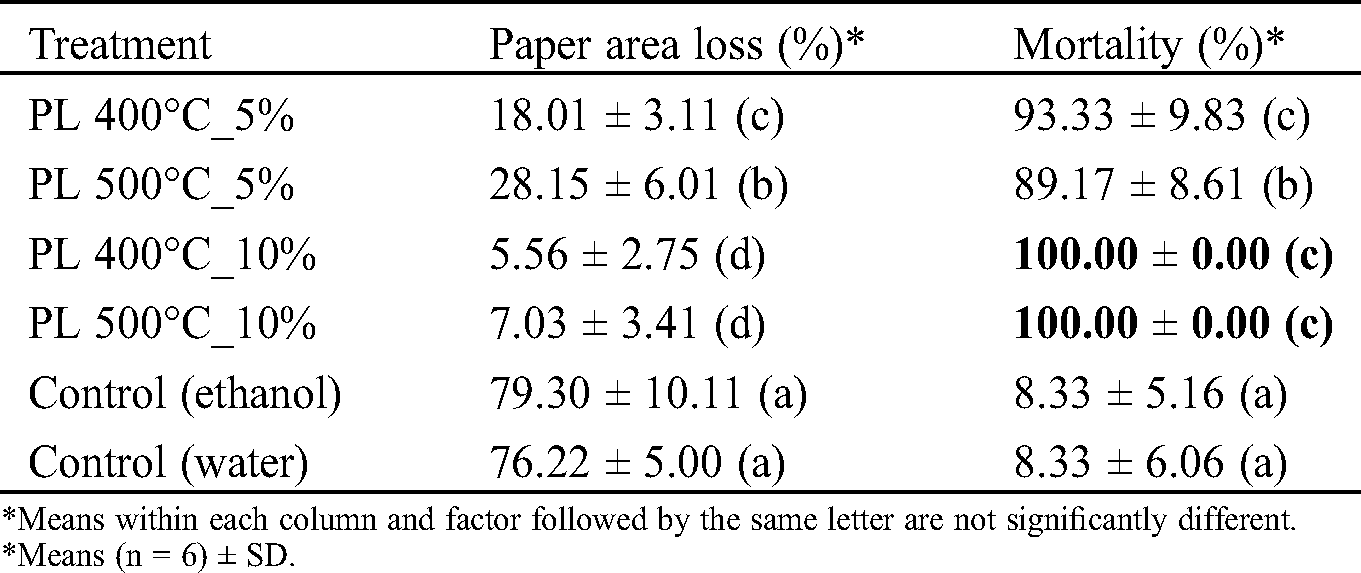 | Treatment | Paper area loss (%)* | Mortality (%)* |
|---|---|---|
| PL 400°C_5% | 18.01 ± 3.11 (c) | 93.33 ± 9.83 (c) |
| PL 500°C_5% | 28.15 ± 6.01 (b) | 89.17 ± 8.61 (b) |
| PL 400°C_10% | 5.56 ± 2.75 (d) | 100.00 ± 0.00 (c) |
| PL 500°C_10% | 7.03 ± 3.41 (d) | 100.00 ± 0.00 (c) |
| Control (ethanol) | 79.30 ± 10.11 (a) | 8.33 ± 5.16 (a) |
| Control (water) | 76.22 ± 5.00 (a) | 8.33 ± 6.06 (a) |

*Means within each column and factor followed by the same letter are not significantly different.
*Means (n = 6) ± SD.